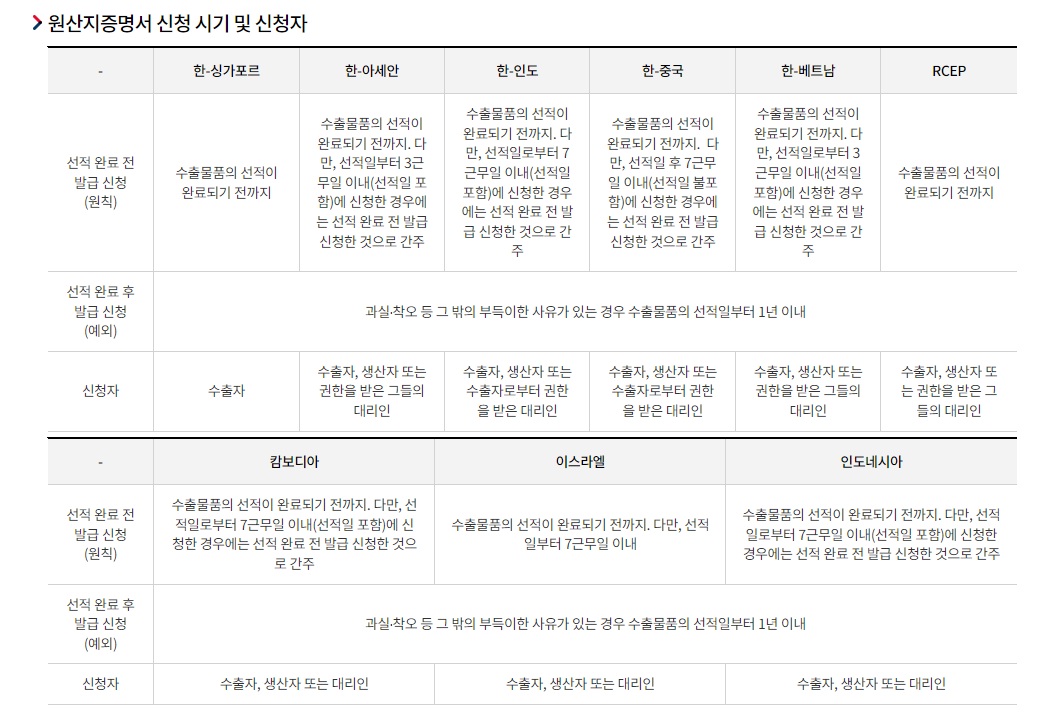 원산지증명서 신청 시기 및 신청자

| - | 한-싱가포르 | 한-아세안 | 한-인도 | 한-중국 | 한-베트남 | RCEP |
|---|---|---|---|---|---|---|
| 선적 완료 전 발급 신청 (원칙) | 수출물품의 선적이 완료되기 전까지 | 수출물품의 선적이 완료되기 전까지. 다만, 선적일부터 3근무일 이내(선적일 포함)에 신청한 경우에는 선적 완료 전 발급 신청한 것으로 간주 | 수출물품의 선적이 완료되기 전까지. 다만, 선적일로부터 7근무일 이내(선적일 포함)에 신청한 경우에는 선적 완료 전 발급 신청한 것으로 간주 | 수출물품의 선적이 완료되기 전까지. 다만, 선적일 후 7근무일 이내(선적일 불포함)에 신청한 경우에는 선적 완료 전 발급 신청한 것으로 간주 | 수출물품의 선적이 완료되기 전까지. 다만, 선적일로부터 3근무일 이내(선적일 포함)에 신청한 경우에는 선적 완료 전 발급 신청한 것으로 간주 | 수출물품의 선적이 완료되기 전까지 |
| 선적 완료 후 발급 신청 (예외) | 과실·착오 등 그 밖의 부득이한 사유가 있는 경우 수출물품의 선적일부터 1년 이내 | | | | | |
| 신청자 | 수출자 | 수출자, 생산자 또는 권한을 받은 그들의 대리인 | 수출자, 생산자 또는 수출자로부터 권한을 받은 대리인 | 수출자, 생산자 또는 수출자로부터 권한을 받은 대리인 | 수출자, 생산자 또는 권한을 받은 그들의 대리인 | 수출자, 생산자 또는 권한을 받은 그들의 대리인 |

| - | 캄보디아 | 이스라엘 | 인도네시아 |
|---|---|---|---|
| 선적 완료 전 발급 신청 (원칙) | 수출물품의 선적이 완료되기 전까지. 다만, 선적일로부터 7근무일 이내(선적일 포함)에 신청한 경우에는 선적 완료 전 발급 신청한 것으로 간주 | 수출물품의 선적이 완료되기 전까지. 다만, 선적일부터 7근무일 이내 | 수출물품의 선적이 완료되기 전까지. 다만, 선적일로부터 7근무일 이내(선적일 포함)에 신청한 경우에는 선적 완료 전 발급 신청한 것으로 간주 |
| 선적 완료 후 발급 신청 (예외) | 과실·착오 등 그 밖의 부득이한 사유가 있는 경우 수출물품의 선적일부터 1년 이내 | | |
| 신청자 | 수출자, 생산자 또는 대리인 | 수출자, 생산자 또는 대리인 | 수출자, 생산자 또는 대리인 |